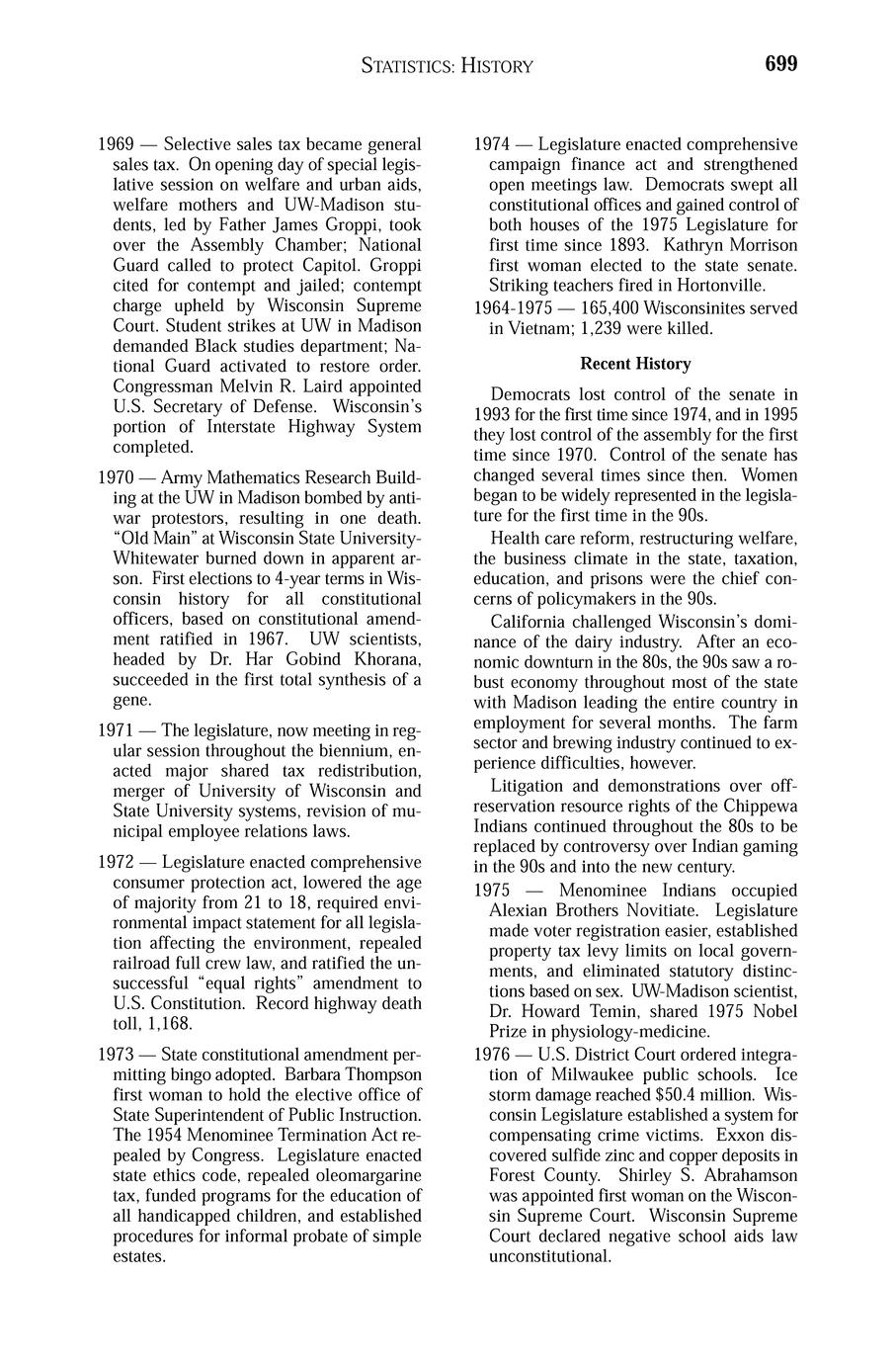 STATISTICS: HISTORY 699

1969 — Selective sales tax became general sales tax. On opening day of special legislative session on welfare and urban aids, welfare mothers and UW-Madison students, led by Father James Groppi, took over the Assembly Chamber; National Guard called to protect Capitol. Groppi cited for contempt and jailed; contempt charge upheld by Wisconsin Supreme Court. Student strikes at UW in Madison demanded Black studies department; National Guard activated to restore order. Congressman Melvin R. Laird appointed U.S. Secretary of Defense. Wisconsin's portion of Interstate Highway System completed.

1970 — Army Mathematics Research Building at the UW in Madison bombed by antiwar protestors, resulting in one death. "Old Main" at Wisconsin State University-Whitewater burned down in apparent arson. First elections to 4-year terms in Wisconsin history for all constitutional officers, based on constitutional amendment ratified in 1967. UW scientists, headed by Dr. Har Gobind Khorana, succeeded in the first total synthesis of a gene.

1971 — The legislature, now meeting in regular session throughout the biennium, enacted major shared tax redistribution, merger of University of Wisconsin and State University systems, revision of municipal employee relations laws.

1972 — Legislature enacted comprehensive consumer protection act, lowered the age of majority from 21 to 18, required environmental impact statement for all legislation affecting the environment, repealed railroad full crew law, and ratified the unsuccessful "equal rights" amendment to U.S. Constitution. Record highway death toll, 1,168.

1973 — State constitutional amendment permitting bingo adopted. Barbara Thompson first woman to hold the elective office of State Superintendent of Public Instruction. The 1954 Menominee Termination Act repealed by Congress. Legislature enacted state ethics code, repealed oleomargarine tax, funded programs for the education of all handicapped children, and established procedures for informal probate of simple estates.

1974 — Legislature enacted comprehensive campaign finance act and strengthened open meetings law. Democrats swept all constitutional offices and gained control of both houses of the 1975 Legislature for first time since 1893. Kathryn Morrison first woman elected to the state senate. Striking teachers fired in Hortonville.

1964-1975 — 165,400 Wisconsinites served in Vietnam; 1,239 were killed.

Recent History

Democrats lost control of the senate in 1993 for the first time since 1974, and in 1995 they lost control of the assembly for the first time since 1970. Control of the senate has changed several times since then. Women began to be widely represented in the legislature for the first time in the 90s.

Health care reform, restructuring welfare, the business climate in the state, taxation, education, and prisons were the chief concerns of policymakers in the 90s.

California challenged Wisconsin's dominance of the dairy industry. After an economic downturn in the 80s, the 90s saw a robust economy throughout most of the state with Madison leading the entire country in employment for several months. The farm sector and brewing industry continued to experience difficulties, however.

Litigation and demonstrations over off-reservation resource rights of the Chippewa Indians continued throughout the 80s to be replaced by controversy over Indian gaming in the 90s and into the new century.

1975 — Menominee Indians occupied Alexian Brothers Novitiate. Legislature made voter registration easier, established property tax levy limits on local governments, and eliminated statutory distinctions based on sex. UW-Madison scientist, Dr. Howard Temin, shared 1975 Nobel Prize in physiology-medicine.

1976 — U.S. District Court ordered integration of Milwaukee public schools. Ice storm damage reached $50.4 million. Wisconsin Legislature established a system for compensating crime victims. Exxon discovered sulfide zinc and copper deposits in Forest County. Shirley S. Abrahamson was appointed first woman on the Wisconsin Supreme Court. Wisconsin Supreme Court declared negative school aids law unconstitutional.